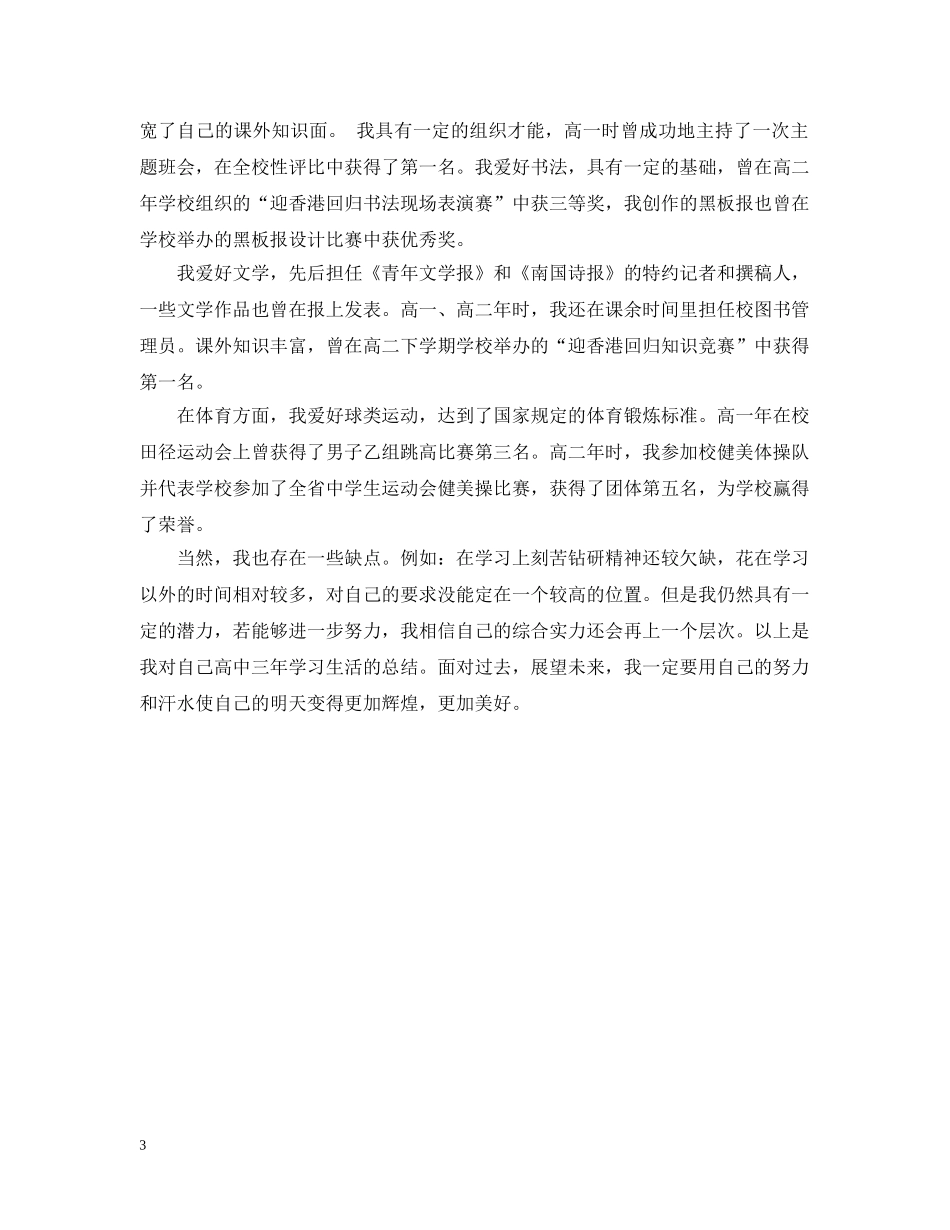 宽了自己的课外知识面。 我具有一定的组织才能，高一时曾成功地主持了一次主题班会，在全校性评比中获得了第一名。我爱好书法，具有一定的基础，曾在高二年学校组织的“迎香港回归书法现场表演赛”中获三等奖，我创作的黑板报也曾在学校举办的黑板报设计比赛中获优秀奖。

我爱好文学，先后担任《青年文学报》和《南国诗报》的特约记者和撰稿人，一些文学作品也曾在报上发表。高一、高二年时，我还在课余时间里担任校图书管理员。课外知识丰富，曾在高二下学期学校举办的“迎香港回归知识竞赛”中获得第一名。

在体育方面，我爱好球类运动，达到了国家规定的体育锻炼标准。高一年在校田径运动会上曾获得了男子乙组跳高比赛第三名。高二年时，我参加校健美体操队并代表学校参加了全省中学生运动会健美操比赛，获得了团体第五名，为学校赢得了荣誉。

当然，我也存在一些缺点。例如：在学习上刻苦钻研精神还较欠缺，花在学习以外的时间相对较多，对自己的要求没能定在一个较高的位置。但是我仍然具有一定的潜力，若能够进一步努力，我相信自己的综合实力还会再上一个层次。以上是我对自己高中三年学习生活的总结。面对过去，展望未来，我一定要用自己的努力和汗水使自己的明天变得更加辉煌，更加美好。

3